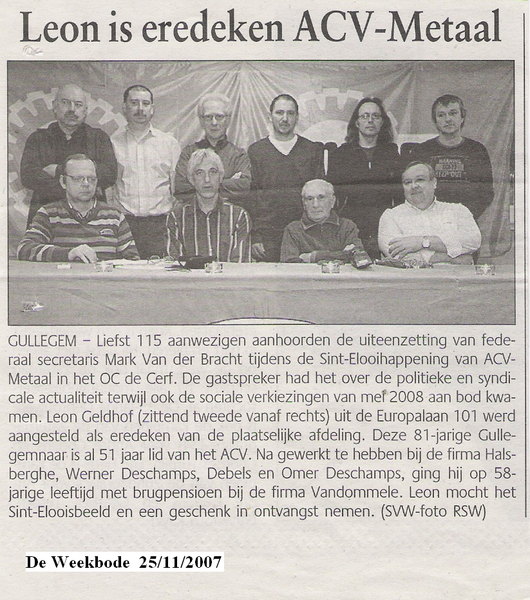 Leon is eredeken ACV-Metaal

GULLEGEM – Liefst 115 aanwezigen aanhoorden de uiteenzetting van federaal secretaris Mark Van der Bracht tijdens de Sint-Elooihappening van ACV-Metaal in het OC de Cerf. De gastspreker had het over de politieke en syndicale actualiteit terwijl ook de sociale verkiezingen van mei 2008 aan bod kwamen. Leon Geldhof (zittend tweede vanaf rechts) uit de Europalaan 101 werd aangesteld als eredeken van de plaatselijke afdeling. Deze 81-jarige Gullegemnaar is al 51 jaar lid van het ACV. Na gewerkt te hebben bij de firma Halsberghe, Werner Deschamps, Debels en Omer Deschamps, ging hij op 58-jarige leeftijd met brugpensioen bij de firma Vandommele. Leon mocht het Sint-Elooisbeeld en een geschenk in ontvangst nemen. (SVW-foto RSW)

De Weekbode 25/11/2007